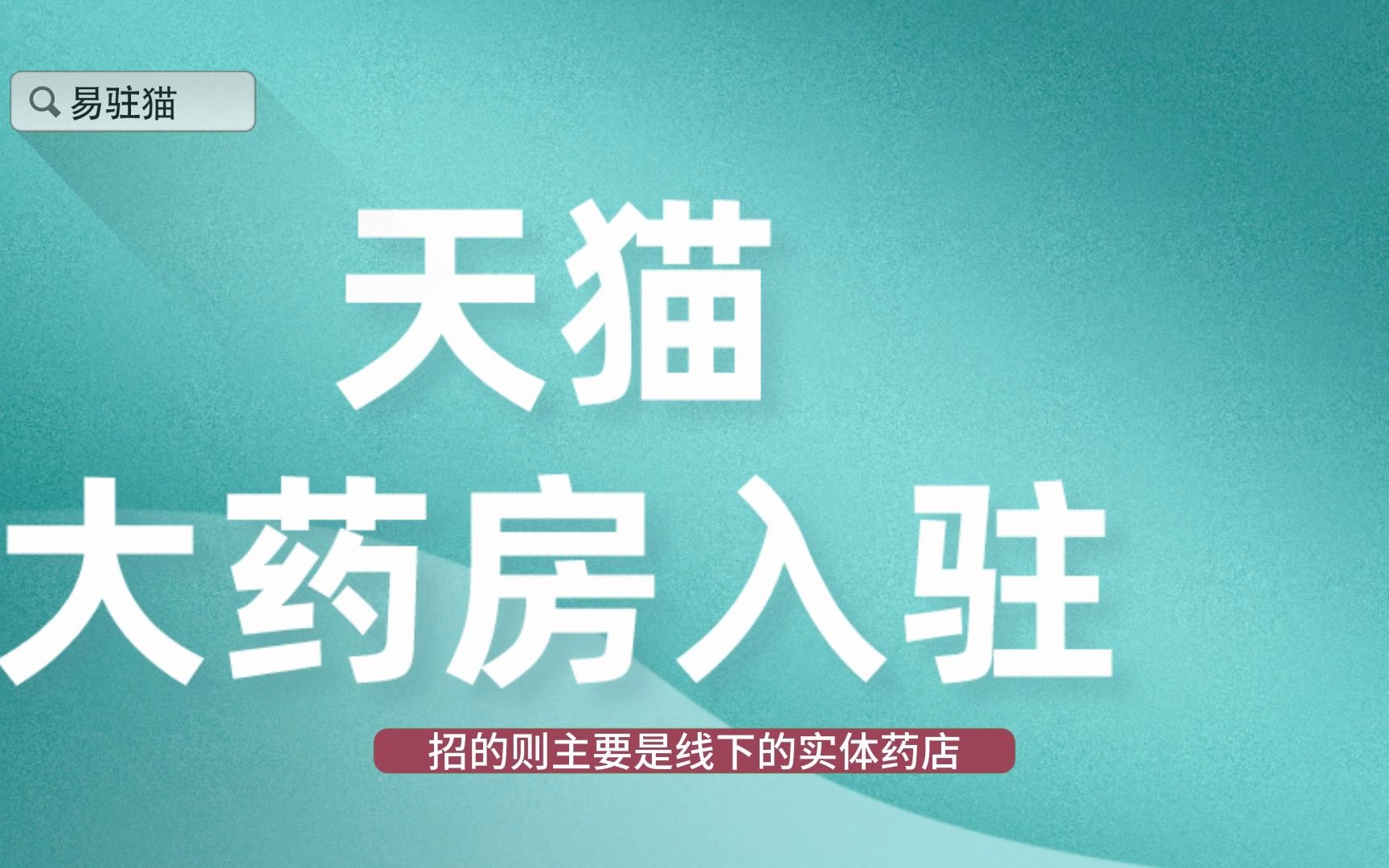 易驻猫

天猫
大药房入驻

招的则主要是线下的实体药店